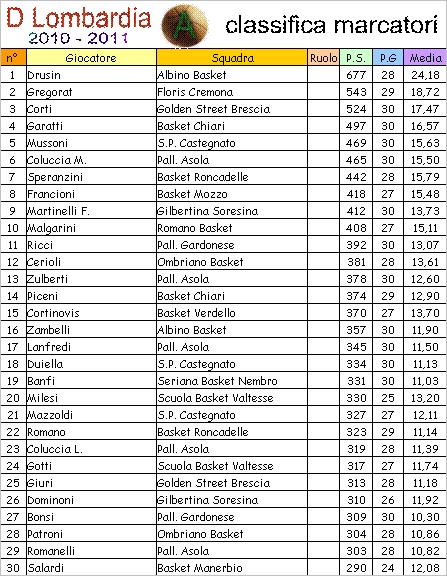 D Lombardia
2010 - 2011
A
classifica marcatori

| n° | Giocatore | Squadra | Ruolo | P.S. | P.G | Media |
|---|---|---|---|---|---|---|
| 1 | Drusin | Albino Basket | | 677 | 28 | 24,18 |
| 2 | Gregorat | Floris Cremona | | 543 | 29 | 18,72 |
| 3 | Corti | Golden Street Brescia | | 524 | 30 | 17,47 |
| 4 | Garatti | Basket Chiari | | 497 | 30 | 16,57 |
| 5 | Mussoni | S.P. Castegnato | | 469 | 30 | 15,63 |
| 6 | Coluccia M. | Pall. Asola | | 465 | 30 | 15,50 |
| 7 | Speranzini | Basket Roncadelle | | 442 | 28 | 15,79 |
| 8 | Francioni | Basket Mozzo | | 418 | 27 | 15,48 |
| 9 | Martinelli F. | Gilbertina Soresina | | 412 | 30 | 13,73 |
| 10 | Malgarini | Romano Basket | | 408 | 27 | 15,11 |
| 11 | Ricci | Pall. Gardonese | | 392 | 30 | 13,07 |
| 12 | Cerioli | Ombriano Basket | | 381 | 28 | 13,61 |
| 13 | Zulberti | Pall. Asola | | 378 | 30 | 12,60 |
| 14 | Piceni | Basket Chiari | | 374 | 29 | 12,90 |
| 15 | Cortinovis | Basket Verdello | | 370 | 27 | 13,70 |
| 16 | Zambelli | Albino Basket | | 357 | 30 | 11,90 |
| 17 | Lanfredi | Pall. Asola | | 345 | 30 | 11,50 |
| 18 | Duiella | S.P. Castegnato | | 334 | 30 | 11,13 |
| 19 | Banfi | Seriana Basket Nembro | | 331 | 30 | 11,03 |
| 20 | Milesi | Scuola Basket Valtesse | | 330 | 25 | 13,20 |
| 21 | Mazzoldi | S.P. Castegnato | | 327 | 27 | 12,11 |
| 22 | Romano | Basket Roncadelle | | 323 | 29 | 11,14 |
| 23 | Coluccia L. | Pall. Asola | | 319 | 28 | 11,39 |
| 24 | Gotti | Scuola Basket Valtesse | | 317 | 27 | 11,74 |
| 25 | Giuri | Golden Street Brescia | | 313 | 28 | 11,18 |
| 26 | Dominoni | Gilbertina Soresina | | 310 | 26 | 11,92 |
| 27 | Bonsi | Pall. Gardonese | | 309 | 30 | 10,30 |
| 28 | Patroni | Ombriano Basket | | 304 | 28 | 10,86 |
| 29 | Romanelli | Pall. Asola | | 303 | 28 | 10,82 |
| 30 | Salardi | Basket Manerbio | | 290 | 24 | 12,08 |